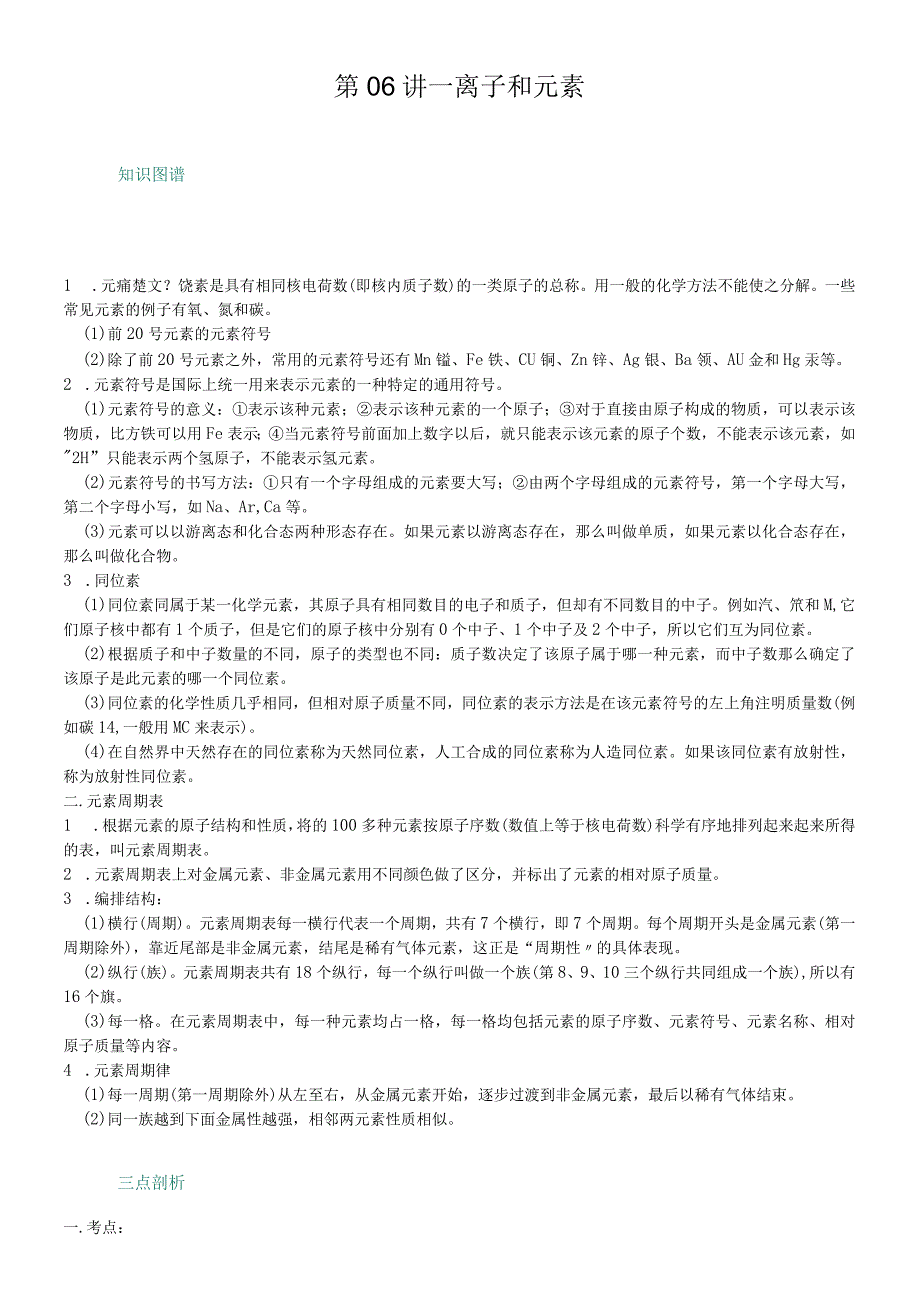 第06讲一离子和元素

知识图谱

1 .元痛楚文？饶素是具有相同核电荷数(即核内质子数)的一类原子的总称。用一般的化学方法不能使之分解。一些常见元素的例子有氧、氮和碳。

(1)前20号元素的元素符号

(2)除了前20号元素之外，常用的元素符号还有Mn锰、Fe铁、CU铜、Zn锌、Ag银、Ba领、AU金和Hg汞等。

2 .元素符号是国际上统一用来表示元素的一种特定的通用符号。

(1)元素符号的意义：①表示该种元素；②表示该种元素的一个原子；③对于直接由原子构成的物质，可以表示该物质，比方铁可以用Fe表示；④当元素符号前面加上数字以后，就只能表示该元素的原子个数，不能表示该元素，如"2H”只能表示两个氢原子，不能表示氢元素。

(2)元素符号的书写方法：①只有一个字母组成的元素要大写；②由两个字母组成的元素符号，第一个字母大写，第二个字母小写，如Na、Ar,Ca等。

(3)元素可以以游离态和化合态两种形态存在。如果元素以游离态存在，那么叫做单质，如果元素以化合态存在，那么叫做化合物。

3 .同位素

(1)同位素同属于某一化学元素，其原子具有相同数目的电子和质子，但却有不同数目的中子。例如汽、笊和M,它们原子核中都有1个质子，但是它们的原子核中分别有0个中子、1个中子及2个中子，所以它们互为同位素。

(2)根据质子和中子数量的不同，原子的类型也不同：质子数决定了该原子属于哪一种元素，而中子数那么确定了该原子是此元素的哪一个同位素。

(3)同位素的化学性质几乎相同，但相对原子质量不同，同位素的表示方法是在该元素符号的左上角注明质量数(例如碳14,一般用MC来表示)。

(4)在自然界中天然存在的同位素称为天然同位素，人工合成的同位素称为人造同位素。如果该同位素有放射性，称为放射性同位素。

二.元素周期表

1 .根据元素的原子结构和性质，将的100多种元素按原子序数(数值上等于核电荷数)科学有序地排列起来起来所得的表，叫元素周期表。

2 .元素周期表上对金属元素、非金属元素用不同颜色做了区分，并标出了元素的相对原子质量。

3 .编排结构：

(1)横行(周期)。元素周期表每一横行代表一个周期，共有7个横行，即7个周期。每个周期开头是金属元素(第一周期除外)，靠近尾部是非金属元素，结尾是稀有气体元素，这正是“周期性〃的具体表现。

(2)纵行(族)。元素周期表共有18个纵行，每一个纵行叫做一个族(第8、9、10三个纵行共同组成一个族),所以有16个旗。

(3)每一格。在元素周期表中，每一种元素均占一格，每一格均包括元素的原子序数、元素符号、元素名称、相对原子质量等内容。

4 .元素周期律

(1)每一周期(第一周期除外)从左至右，从金属元素开始，逐步过渡到非金属元素，最后以稀有气体结束。

(2)同一族越到下面金属性越强，相邻两元素性质相似。

三点剖析

一.考点：